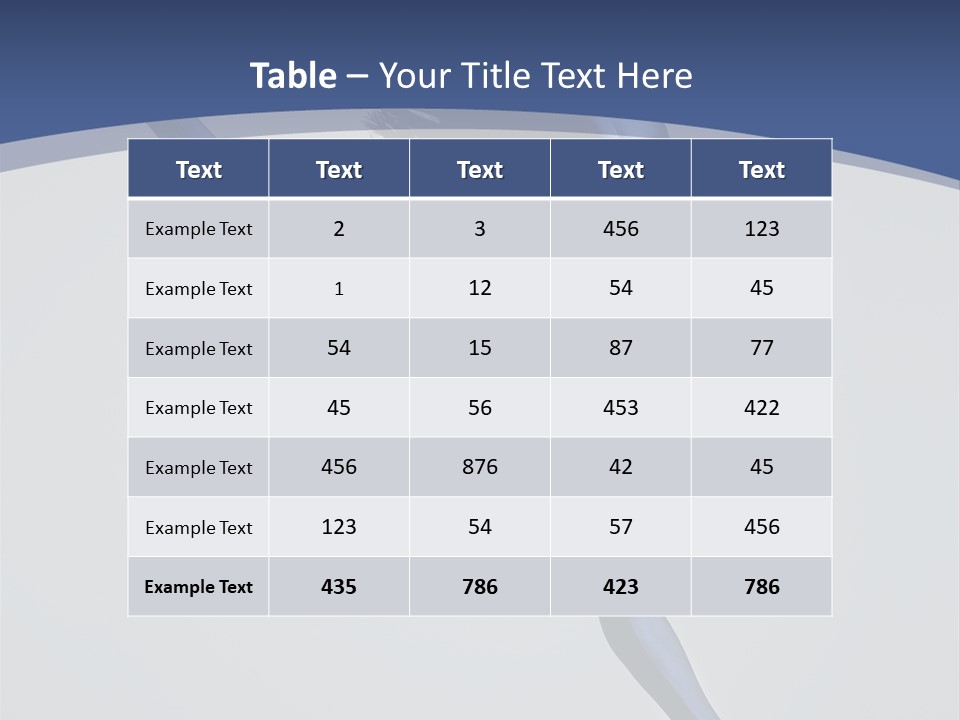 Table – Your Title Text Here

| Text | Text | Text | Text | Text |
|---|---|---|---|---|
| Example Text | 2 | 3 | 456 | 123 |
| Example Text | 1 | 12 | 54 | 45 |
| Example Text | 54 | 15 | 87 | 77 |
| Example Text | 45 | 56 | 453 | 422 |
| Example Text | 456 | 876 | 42 | 45 |
| Example Text | 123 | 54 | 57 | 456 |
| Example Text | 435 | 786 | 423 | 786 |